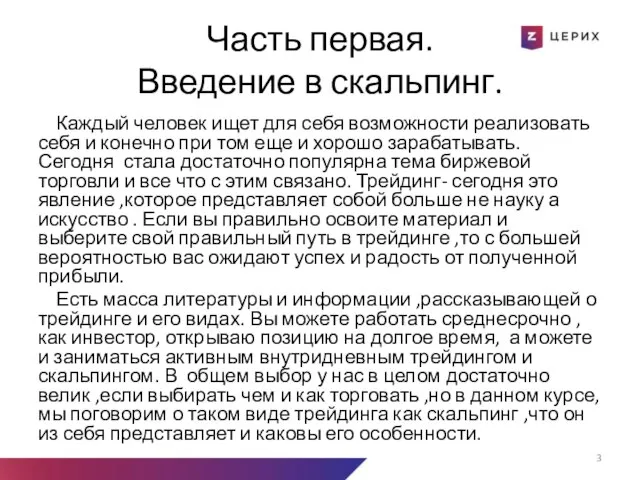 Часть первая.
Введение в скальпинг.

Z ЦЕРИХ

Каждый человек ищет для себя возможности реализовать себя и конечно при том еще и хорошо зарабатывать. Сегодня стала достаточно популярна тема биржевой торговли и все что с этим связано. Трейдинг- сегодня это явление ,которое представляет собой больше не науку а искусство . Если вы правильно освоите материал и выберите свой правильный путь в трейдинге ,то с большей вероятностью вас ожидают успех и радость от полученной прибыли.

Есть масса литературы и информации ,рассказывающей о трейдинге и его видах. Вы можете работать среднесрочно , как инвестор, открываю позицию на долгое время, а можете и заниматься активным внутридневным трейдингом и скальпингом. В общем выбор у нас в целом достаточно велик ,если выбирать чем и как торговать ,но в данном курсе, мы поговорим о таком виде трейдинга как скальпинг ,что он из себя представляет и каковы его особенности.

3